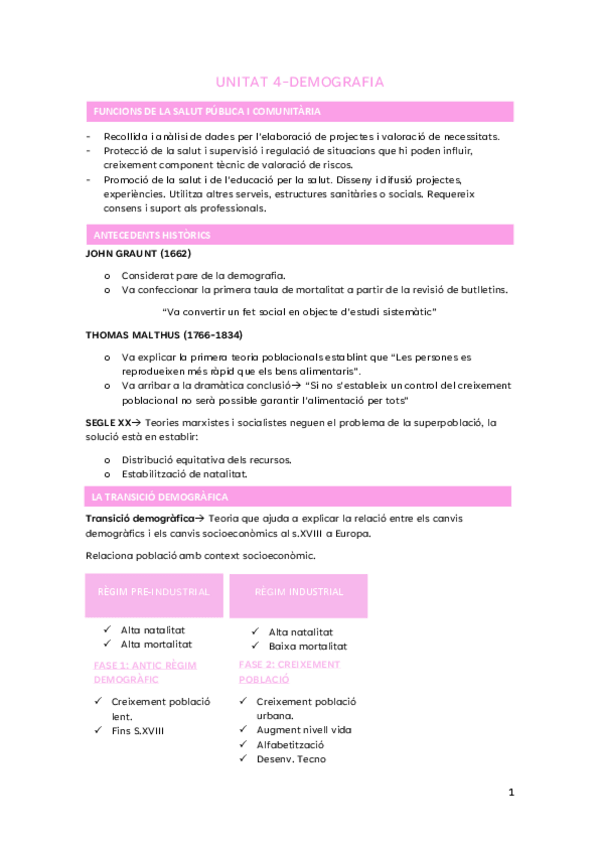 UNITAT 4-DEMOGRAFIA

FUNCIONS DE LA SALUT PÚBLICA I COMUNITÀRIA

- Recollida i anàlisi de dades per l'elaboració de projectes i valoració de necessitats.
- Protecció de la salut i supervisió i regulació de situacions que hi poden influir, creixement component tècnic de valoració de riscos.
- Promoció de la salut i de l'educació per la salut. Disseny i difusió projectes, experiències. Utilitza altres serveis, estructures sanitàries o socials. Requereix consens i suport als professionals.

ANTECEDENTS HISTÒRICS

JOHN GRAUNT (1662)

o Considerat pare de la demografia.
o Va confeccionar la primera taula de mortalitat a partir de la revisió de butlletins.

"Va convertir un fet social en objecte d'estudi sistemàtic"

THOMAS MALTHUS (1766-1834)

o Va explicar la primera teoria poblacionals establint que "Les persones es reprodueixen més ràpid que els bens alimentaris".
o Va arribar a la dramàtica conclusió→ "Si no s'estableix un control del creixement poblacional no serà possible garantir l'alimentació per tots"

SEGLE XX→ Teories marxistes i socialistes neguen el problema de la superpoblació, la solució està en establir:

o Distribució equitativa dels recursos.
o Estabilització de natalitat.

LA TRANSICIÓ DEMOGRÀFICA

Transició demogràfica→ Teoria que ajuda a explicar la relació entre els canvis demogràfics i els canvis socioeconòmics al s.XVIII a Europa.

Relaciona població amb context socioeconòmic.

RÈGIM PRE-INDUSTRIAL

✓ Alta natalitat
✓ Alta mortalitat

FASE 1: ANTIC RÈGIM DEMOGRÀFIC

✓ Creixement població lent.
✓ Fins S.XVIII

RÈGIM INDUSTRIAL

✓ Alta natalitat
✓ Baixa mortalitat

FASE 2: CREIXEMENT POBLACIÓ

✓ Creixement població urbana.
✓ Augment nivell vida
✓ Alfabetització
✓ Desenv. Tecno

1